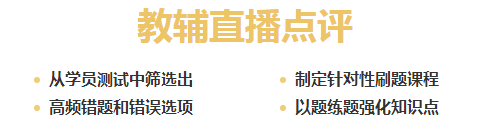 教辅直播点评

• 从学员测试中筛选出
• 高频错题和错误选项

• 制定针对性刷题课程
• 以题练题强化知识点